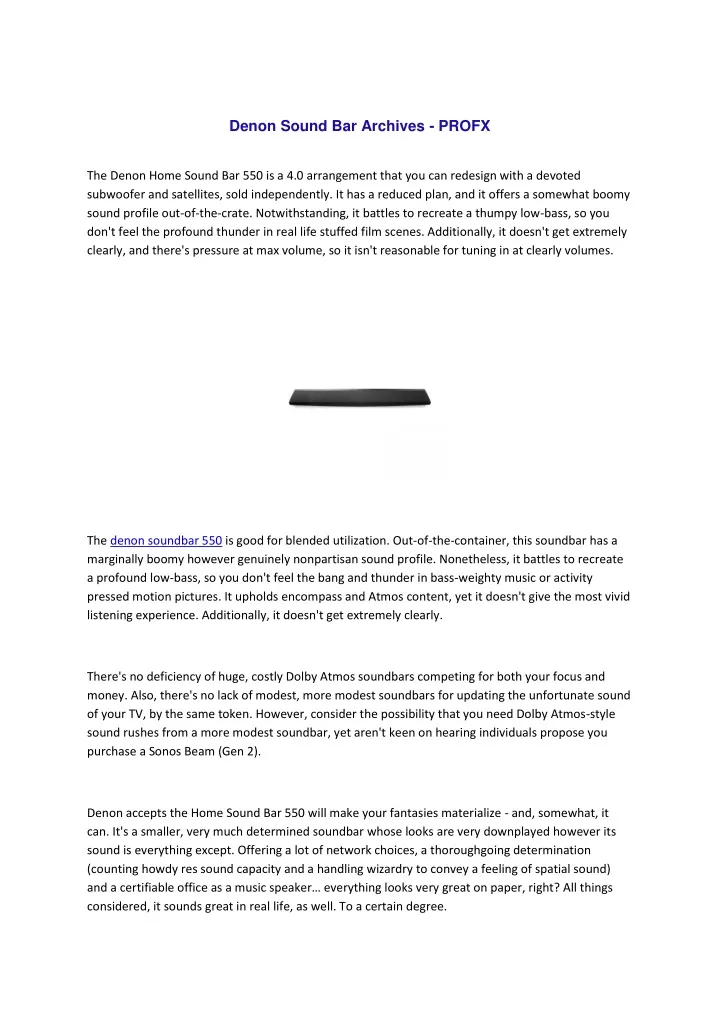 Denon Sound Bar Archives - PROFX

The Denon Home Sound Bar 550 is a 4.0 arrangement that you can redesign with a devoted subwoofer and satellites, sold independently. It has a reduced plan, and it offers a somewhat boomy sound profile out-of-the-crate. Notwithstanding, it battles to recreate a thumpy low-bass, so you don't feel the profound thunder in real life stuffed film scenes. Additionally, it doesn't get extremely clearly, and there's pressure at max volume, so it isn't reasonable for tuning in at clearly volumes.

The denon soundbar 550 is good for blended utilization. Out-of-the-container, this soundbar has a marginally boomy however genuinely nonpartisan sound profile. Nonetheless, it battles to recreate a profound low-bass, so you don't feel the bang and thunder in bass-weighty music or activity pressed motion pictures. It upholds encompass and Atmos content, yet it doesn't give the most vivid listening experience. Additionally, it doesn't get extremely clearly.

There's no deficiency of huge, costly Dolby Atmos soundbars competing for both your focus and money. Also, there's no lack of modest, more modest soundbars for updating the unfortunate sound of your TV, by the same token. However, consider the possibility that you need Dolby Atmos-style sound rushes from a more modest soundbar, yet aren't keen on hearing individuals propose you purchase a Sonos Beam (Gen 2).

Denon accepts the Home Sound Bar 550 will make your fantasies materialize - and, somewhat, it can. It's a smaller, very much determined soundbar whose looks are very downplayed however its sound is everything except. Offering a lot of network choices, a thoroughgoing determination (counting howdy res sound capacity and a handling wizardry to convey a feeling of spatial sound) and a certifiable office as a music speaker… everything looks very great on paper, right? All things considered, it sounds great in real life, as well. To a certain degree.